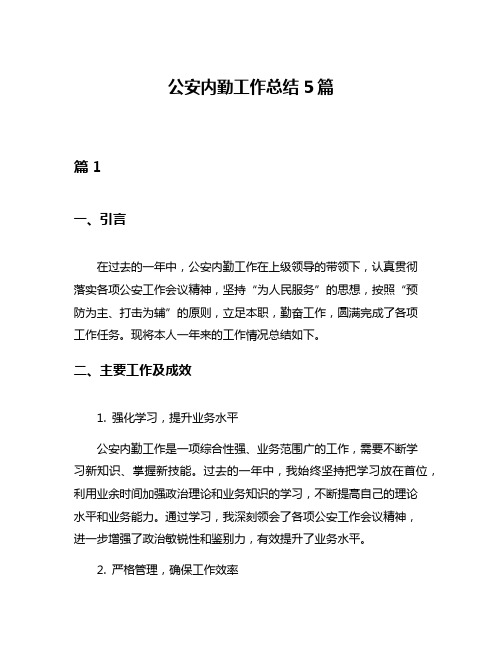 公安内勤工作总结 5 篇

篇 1

一、引言

在过去的一年中，公安内勤工作在上级领导的带领下，认真贯彻落实各项公安工作会议精神，坚持“为人民服务”的思想，按照“预防为主、打击为辅”的原则，立足本职，勤奋工作，圆满完成了各项工作任务。现将本人一年来的工作情况总结如下。

二、主要工作及成效

1. 强化学习，提升业务水平

公安内勤工作是一项综合性强、业务范围广的工作，需要不断学习新知识、掌握新技能。过去的一年中，我始终坚持把学习放在首位，利用业余时间加强政治理论和业务知识的学习，不断提高自己的理论水平和业务能力。通过学习，我深刻领会了各项公安工作会议精神，进一步增强了政治敏锐性和鉴别力，有效提升了业务水平。

2. 严格管理，确保工作效率